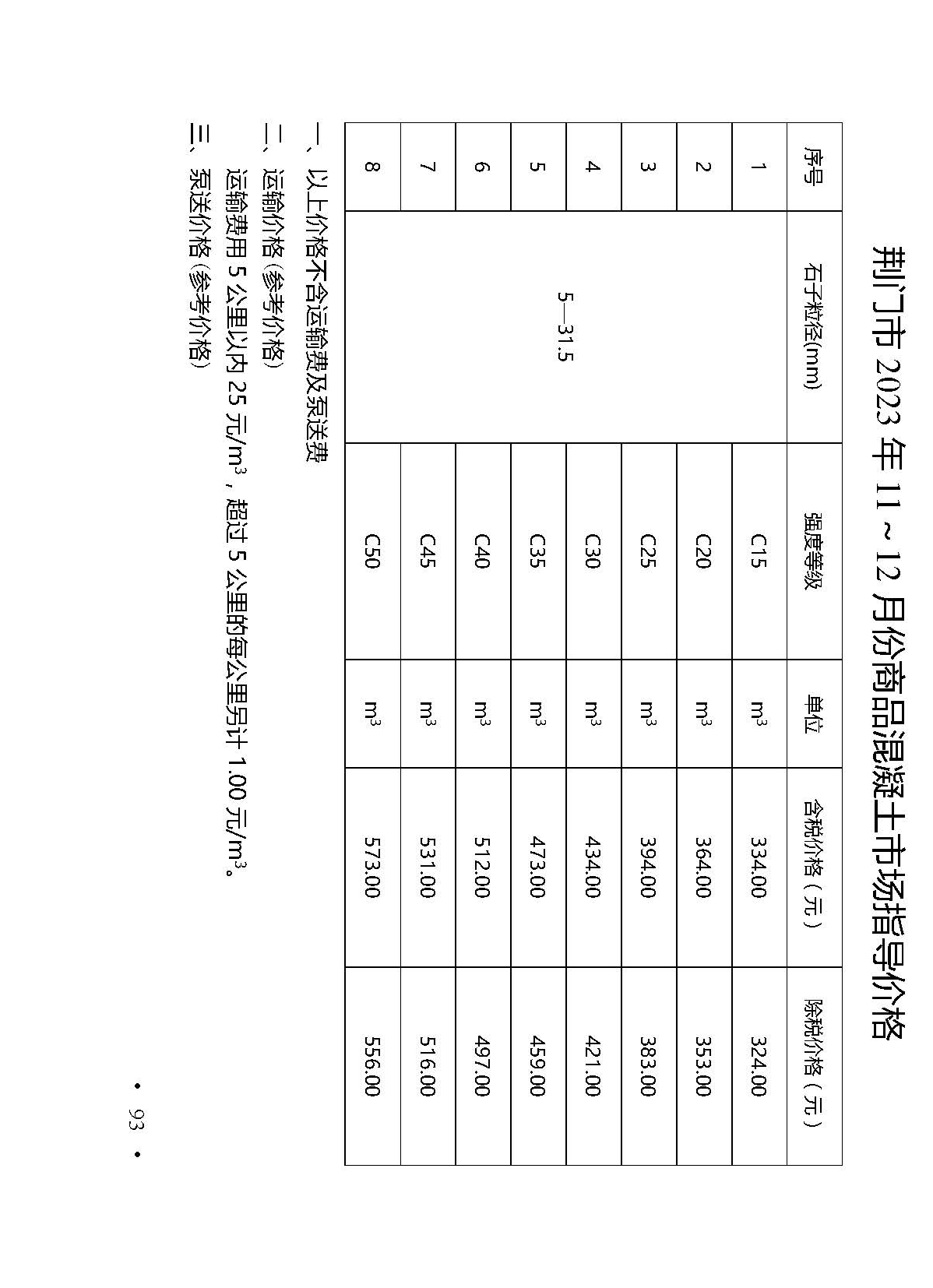 荆门市 2023 年 11～12 月份商品混凝土市场指导价格

| 序号 | 石子粒径(mm) | 强度等级 | 单位 | 含税价格（元） | 除税价格（元） |
|---|---|---|---|---|---|
| 1 | 5—31.5 | C15 | $m^3$ | 334.00 | 324.00 |
| 2 | | C20 | $m^3$ | 364.00 | 353.00 |
| 3 | | C25 | $m^3$ | 394.00 | 383.00 |
| 4 | | C30 | $m^3$ | 434.00 | 421.00 |
| 5 | | C35 | $m^3$ | 473.00 | 459.00 |
| 6 | | C40 | $m^3$ | 512.00 | 497.00 |
| 7 | | C45 | $m^3$ | 531.00 | 516.00 |
| 8 | | C50 | $m^3$ | 573.00 | 556.00 |

一、以上价格不含运输费及泵送费

二、运输价格（参考价格）

运输费用 5 公里以内 25 元/$m^3$，超过 5 公里的每公里另计 1.00 元/$m^3$。

三、泵送价格（参考价格）

• 93 •